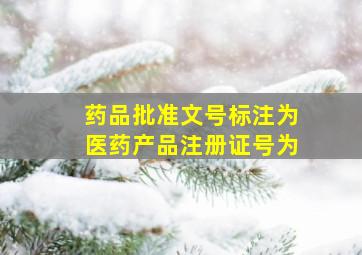 药品批准文号标注为
医药产品注册证号为